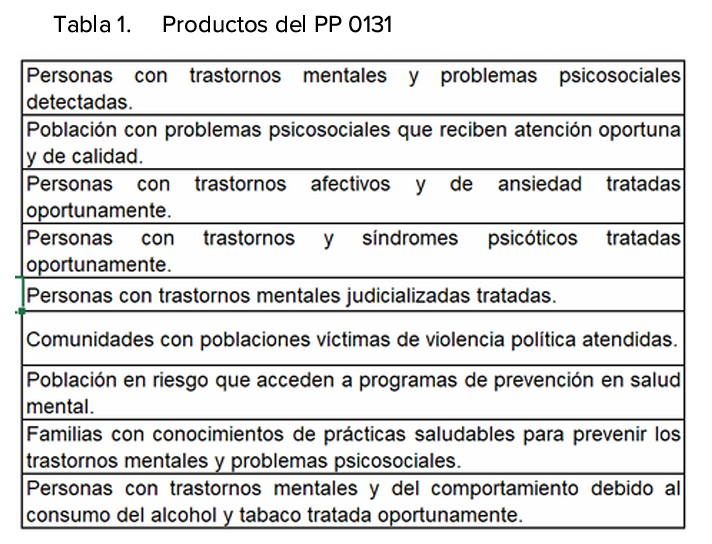 Tabla 1. Productos del PP 0131

| |
|---|
| Personas con trastornos mentales y problemas psicosociales detectadas. |
| Población con problemas psicosociales que reciben atención oportuna y de calidad. |
| Personas con trastornos afectivos y de ansiedad tratadas oportunamente. |
| Personas con trastornos y síndromes psicóticos tratadas oportunamente. |
| Personas con trastornos mentales judicializadas tratadas. |
| Comunidades con poblaciones víctimas de violencia política atendidas. |
| Población en riesgo que acceden a programas de prevención en salud mental. |
| Familias con conocimientos de prácticas saludables para prevenir los trastornos mentales y problemas psicosociales. |
| Personas con trastornos mentales y del comportamiento debido al consumo del alcohol y tabaco tratada oportunamente. |